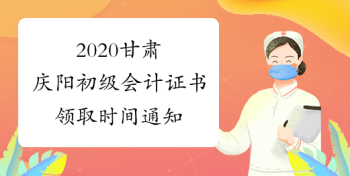 2020甘肃
庆阳初级会计证书
领取时间通知